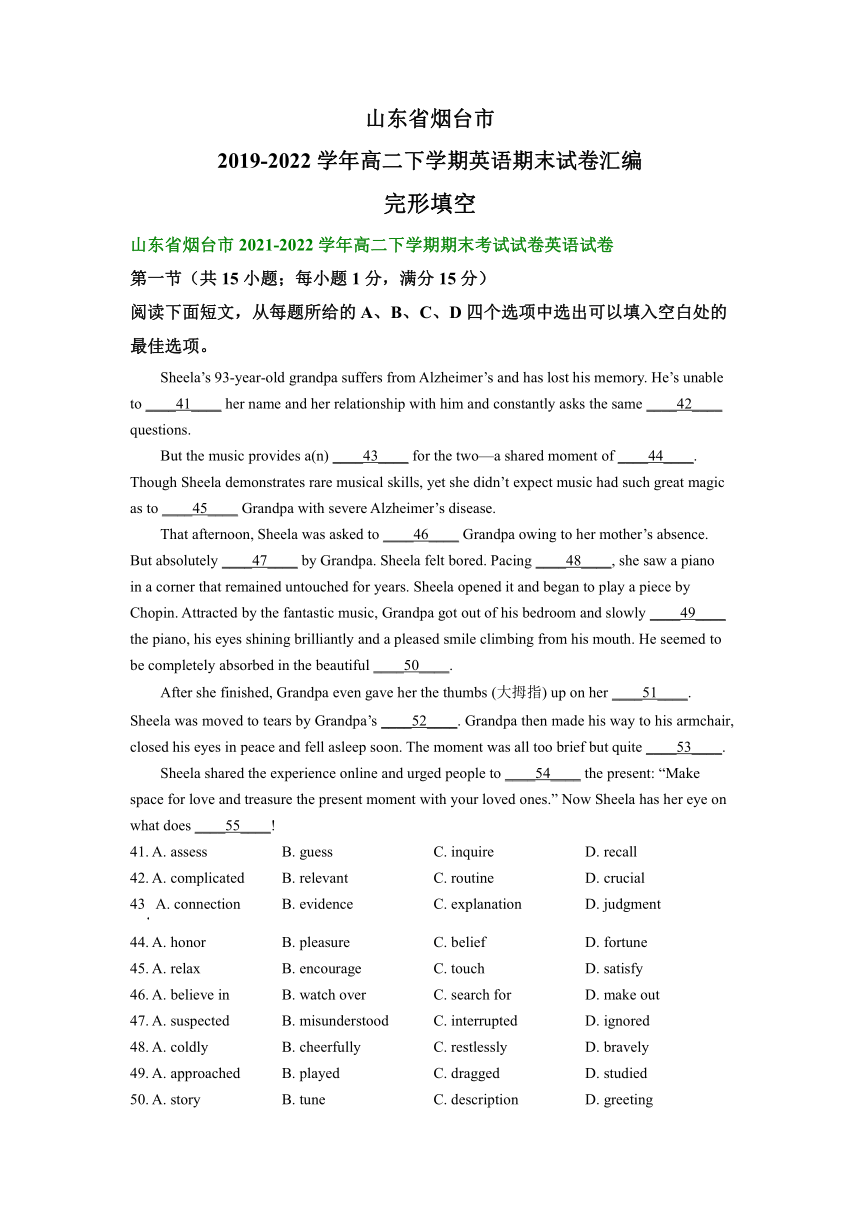 山东省烟台市

2019-2022 学年高二下学期英语期末试卷汇编

完形填空

山东省烟台市 2021-2022 学年高二下学期期末考试试卷英语试卷

第一节（共 15 小题；每小题 1 分，满分 15 分）

阅读下面短文，从每题所给的 A、B、C、D 四个选项中选出可以填入空白处的最佳选项。

Sheela's 93-year-old grandpa suffers from Alzheimer's and has lost his memory. He's unable to ____41____ her name and her relationship with him and constantly asks the same ____42____ questions.

But the music provides a(n) ____43____ for the two—a shared moment of ____44____. Though Sheela demonstrates rare musical skills, yet she didn't expect music had such great magic as to ____45____ Grandpa with severe Alzheimer's disease.

That afternoon, Sheela was asked to ____46____ Grandpa owing to her mother's absence. But absolutely ____47____ by Grandpa. Sheela felt bored. Pacing ____48____, she saw a piano in a corner that remained untouched for years. Sheela opened it and began to play a piece by Chopin. Attracted by the fantastic music, Grandpa got out of his bedroom and slowly ____49____ the piano, his eyes shining brilliantly and a pleased smile climbing from his mouth. He seemed to be completely absorbed in the beautiful ____50____.

After she finished, Grandpa even gave her the thumbs (大拇指) up on her ____51____. Sheela was moved to tears by Grandpa's ____52____. Grandpa then made his way to his armchair, closed his eyes in peace and fell asleep soon. The moment was all too brief but quite ____53____.

Sheela shared the experience online and urged people to ____54____ the present: "Make space for love and treasure the present moment with your loved ones." Now Sheela has her eye on what does ____55____!

41. A. assess B. guess C. inquire D. recall
42. A. complicated B. relevant C. routine D. crucial
43. A. connection B. evidence C. explanation D. judgment
44. A. honor B. pleasure C. belief D. fortune
45. A. relax B. encourage C. touch D. satisfy
46. A. believe in B. watch over C. search for D. make out
47. A. suspected B. misunderstood C. interrupted D. ignored
48. A. coldly B. cheerfully C. restlessly D. bravely
49. A. approached B. played C. dragged D. studied
50. A. story B. tune C. description D. greeting